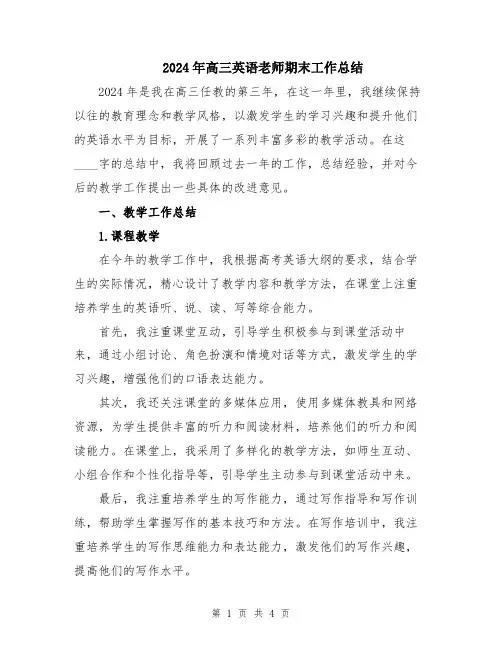 2024年高三英语老师期末工作总结

2024年是我在高三任教的第三年，在这一年里，我继续保持以往的教育理念和教学风格，以激发学生的学习兴趣和提升他们的英语水平为目标，开展了一系列丰富多彩的教学活动。在这____字的总结中，我将回顾过去一年的工作，总结经验，并对今后的教学工作提出一些具体的改进意见。

一、教学工作总结

1.课程教学

在今年的教学工作中，我根据高考英语大纲的要求，结合学生的实际情况，精心设计了教学内容和教学方法，在课堂上注重培养学生的英语听、说、读、写等综合能力。

首先，我注重课堂互动，引导学生积极参与到课堂活动中来，通过小组讨论、角色扮演和情境对话等方式，激发学生的学习兴趣，增强他们的口语表达能力。

其次，我还关注课堂的多媒体应用，使用多媒体教具和网络资源，为学生提供丰富的听力和阅读材料，培养他们的听力和阅读能力。在课堂上，我采用了多样化的教学方法，如师生互动、小组合作和个性化指导等，引导学生主动参与到课堂活动中来。

最后，我注重培养学生的写作能力，通过写作指导和写作训练，帮助学生掌握写作的基本技巧和方法。在写作培训中，我注重培养学生的写作思维能力和表达能力，激发他们的写作兴趣，提高他们的写作水平。

第 1 页 共 4 页